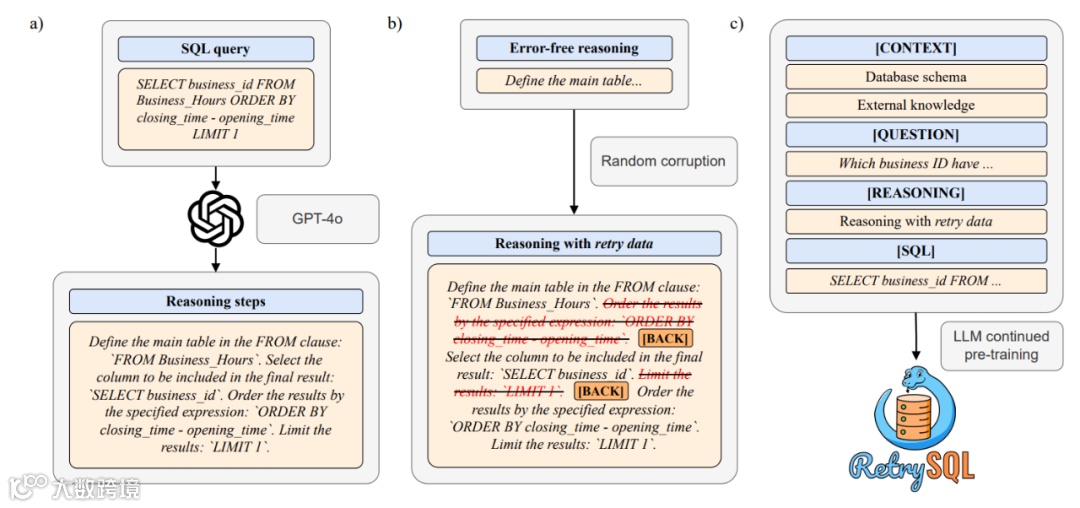 a)

SQL query

SELECT business_id FROM Business_Hours ORDER BY closing_time - opening_time LIMIT 1

GPT-4o

Reasoning steps

Define the main table in the FROM clause: `FROM Business_Hours`. Select the column to be included in the final result: `SELECT business_id`. Order the results by the specified expression: `ORDER BY closing_time - opening_time`. Limit the results: `LIMIT 1`.

b)

Error-free reasoning

Define the main table...

Random corruption

Reasoning with retry data

Define the main table in the FROM clause: `FROM Business_Hours`. Order the results by the specified expression: `ORDER BY closing_time - opening_time`. [BACK] Select the column to be included in the final result: `SELECT business_id`. Limit the results: `LIMIT 1`. [BACK] Order the results by the specified expression: `ORDER BY closing_time - opening_time`. Limit the results: `LIMIT 1`.

c)

[CONTEXT]

Database schema

External knowledge

[QUESTION]

Which business ID have ...

[REASONING]

Reasoning with retry data

[SQL]

SELECT business_id FROM ...

LLM continued pre-training

RetrySQL

大数跨境